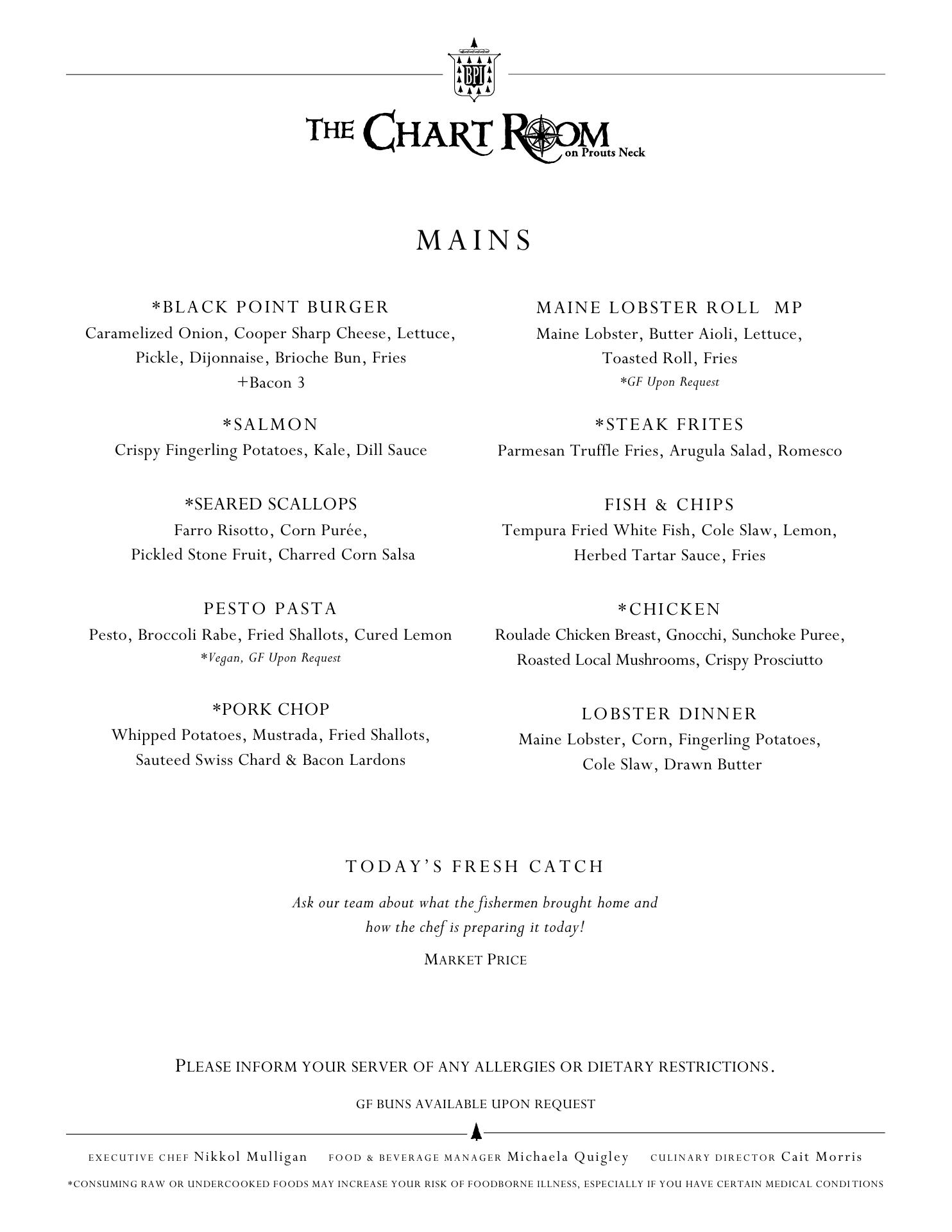 BPI

THE CHART ROOM on Prouts Neck

MAINS

*BLACK POINT BURGER
Caramelized Onion, Cooper Sharp Cheese, Lettuce, Pickle, Dijonnaise, Brioche Bun, Fries
+Bacon 3

*SALMON
Crispy Fingerling Potatoes, Kale, Dill Sauce

*SEARED SCALLOPS
Farro Risotto, Corn Purée, Pickled Stone Fruit, Charred Corn Salsa

PESTO PASTA
Pesto, Broccoli Rabe, Fried Shallots, Cured Lemon
*Vegan, GF Upon Request

*PORK CHOP
Whipped Potatoes, Mustrada, Fried Shallots, Sauteed Swiss Chard & Bacon Lardons

MAINE LOBSTER ROLL MP
Maine Lobster, Butter Aioli, Lettuce, Toasted Roll, Fries
*GF Upon Request

*STEAK FRITES
Parmesan Truffle Fries, Arugula Salad, Romesco

FISH & CHIPS
Tempura Fried White Fish, Cole Slaw, Lemon, Herbed Tartar Sauce, Fries

*CHICKEN
Roulade Chicken Breast, Gnocchi, Sunchoke Puree, Roasted Local Mushrooms, Crispy Prosciutto

LOBSTER DINNER
Maine Lobster, Corn, Fingerling Potatoes, Cole Slaw, Drawn Butter

TODAY'S FRESH CATCH
Ask our team about what the fishermen brought home and how the chef is preparing it today!
MARKET PRICE

PLEASE INFORM YOUR SERVER OF ANY ALLERGIES OR DIETARY RESTRICTIONS.

GF BUNS AVAILABLE UPON REQUEST

EXECUTIVE CHEF Nikkol Mulligan FOOD & BEVERAGE MANAGER Michaela Quigley CULINARY DIRECTOR Cait Morris

*CONSUMING RAW OR UNDERCOOKED FOODS MAY INCREASE YOUR RISK OF FOODBORNE ILLNESS, ESPECIALLY IF YOU HAVE CERTAIN MEDICAL CONDITIONS